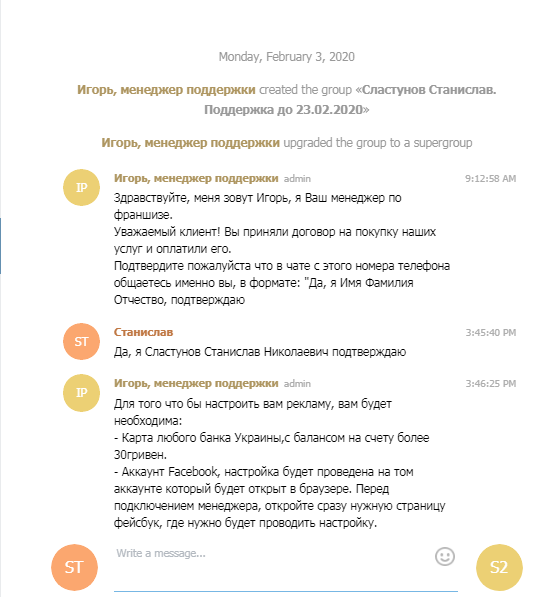 Monday, February 3, 2020

Игорь, менеджер поддержки created the group «Сластунов Станислав. Поддержка до 23.02.2020»

Игорь, менеджер поддержки upgraded the group to a supergroup

IP

Игорь, менеджер поддержки admin 9:12:58 AM

Здравствуйте, меня зовут Игорь, я Ваш менеджер по франшизе.
Уважаемый клиент! Вы приняли договор на покупку наших услуг и оплатили его.
Подтвердите пожалуйста что в чате с этого номера телефона общаетесь именно вы, в формате: "Да, я Имя Фамилия Отчество, подтверждаю

ST

Станислав 3:45:40 PM

Да, я Сластунов Станислав Николаевич подтверждаю

IP

Игорь, менеджер поддержки admin 3:46:25 PM

Для того что бы настроить вам рекламу, вам будет необходима:
- Карта любого банка Украины,с балансом на счету более 30гривен.
- Аккаунт Facebook, настройка будет проведена на том аккаунте который будет открыт в браузере. Перед подключением менеджера, откройте сразу нужную страницу фейсбук, где нужно будет проводить настройку.

ST

Write a message...

S2